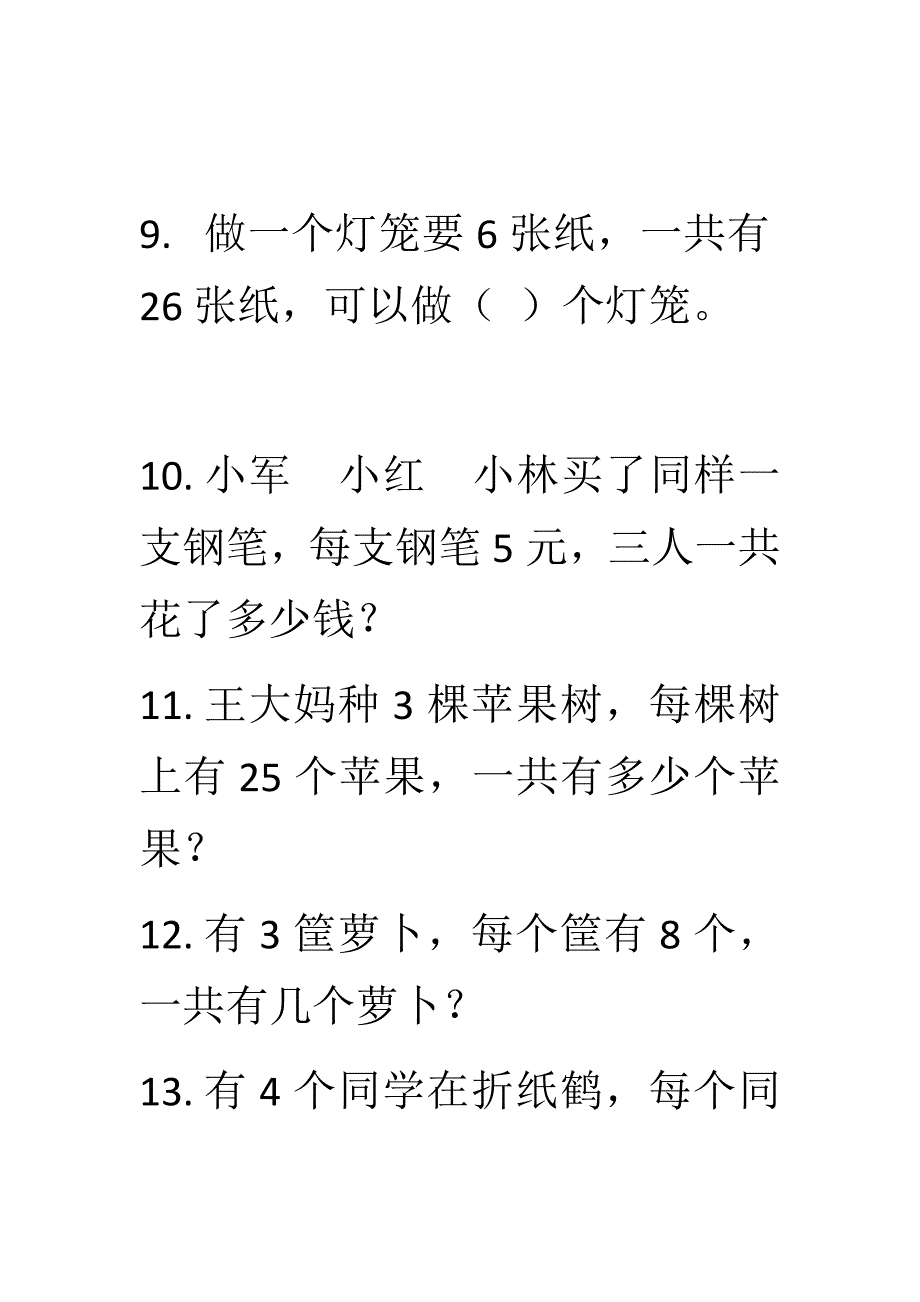 9. 做一个灯笼要 6 张纸，一共有 26 张纸，可以做（ ）个灯笼。

10. 小军 小红 小林买了同样一支钢笔，每支钢笔 5 元，三人一共花了多少钱？

11. 王大妈种 3 棵苹果树，每棵树上有 25 个苹果，一共有多少个苹果？

12. 有 3 筐萝卜，每个筐有 8 个，一共有几个萝卜？

13. 有 4 个同学在折纸鹤，每个同